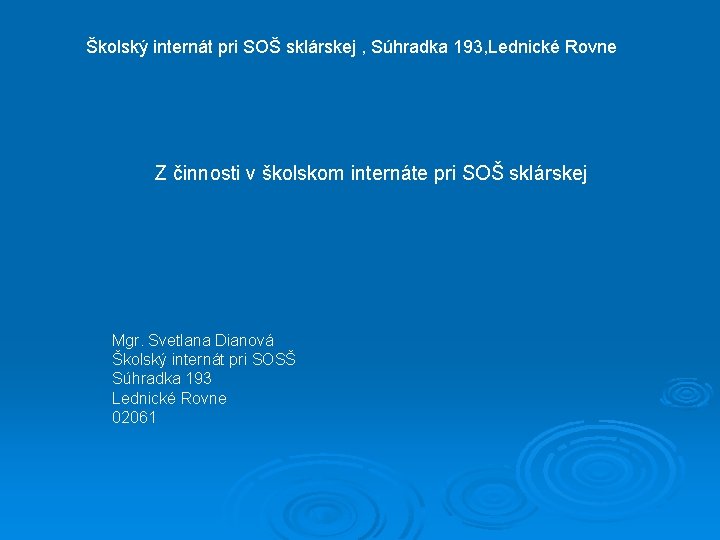 Školský internát pri SOŠ sklárskej , Súhradka 193,Lednické Rovne

Z činnosti v školskom internáte pri SOŠ sklárskej

Mgr. Svetlana Dianová
Školský internát pri SOSŠ
Súhradka 193
Lednické Rovne
02061